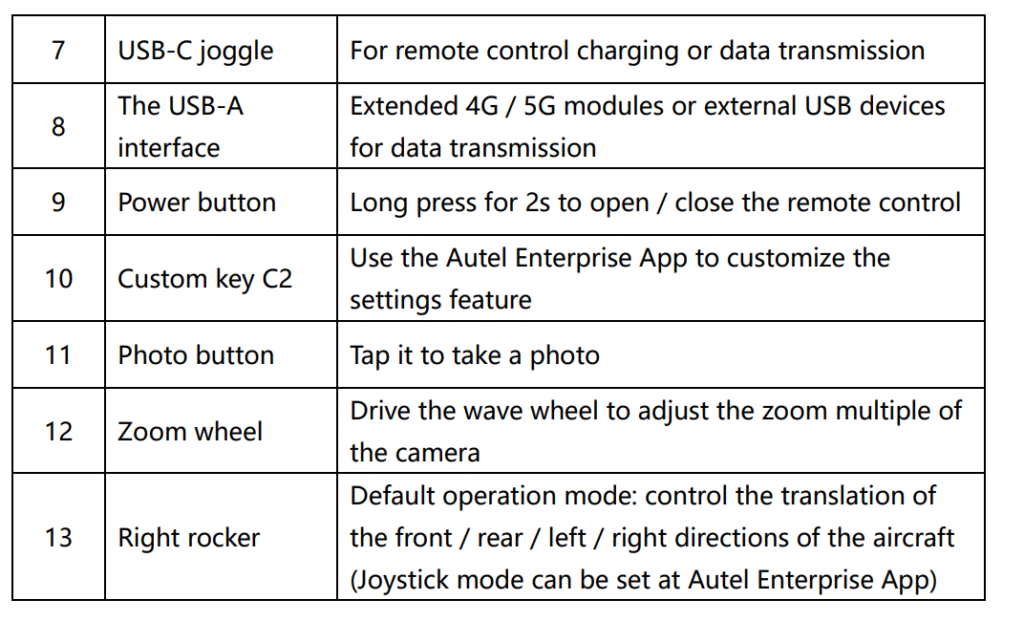 | 7 | USB-C joggle | For remote control charging or data transmission |
|---|---|---|
| 8 | The USB-A interface | Extended 4G / 5G modules or external USB devices for data transmission |
| 9 | Power button | Long press for 2s to open / close the remote control |
| 10 | Custom key C2 | Use the Autel Enterprise App to customize the settings feature |
| 11 | Photo button | Tap it to take a photo |
| 12 | Zoom wheel | Drive the wave wheel to adjust the zoom multiple of the camera |
| 13 | Right rocker | Default operation mode: control the translation of the front / rear / left / right directions of the aircraft (Joystick mode can be set at Autel Enterprise App) |